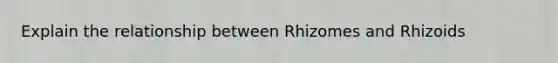 Explain the relationship between Rhizomes and Rhizoids